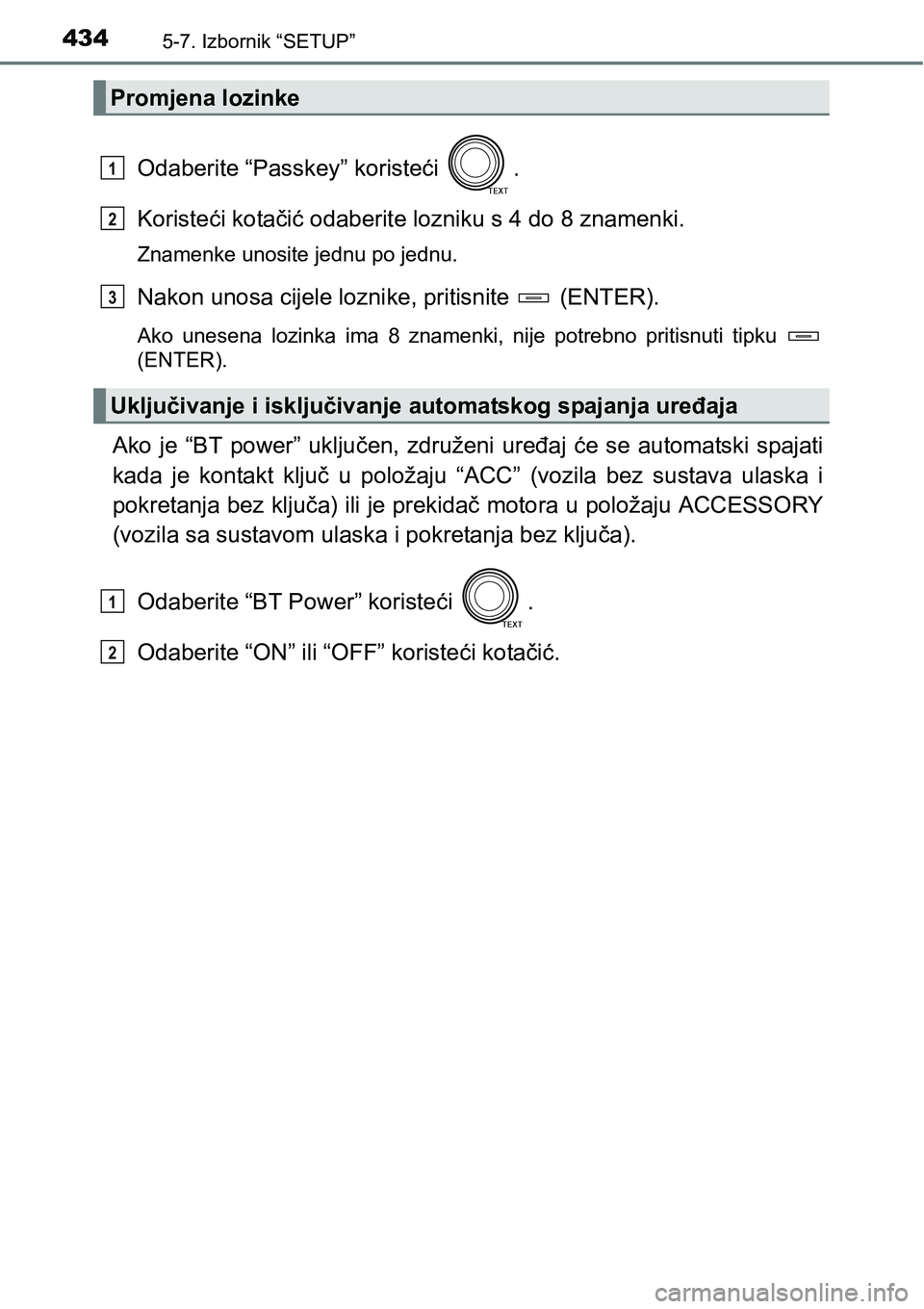 434 5-7. Izbornik “SETUP”

Promjena lozinke

1 Odaberite “Passkey” koristeći TEXT .

2 Koristeći kotačić odaberite lozniku s 4 do 8 znamenki.

Znamenke unosite jednu po jednu.

3 Nakon unosa cijele loznike, pritisnite (ENTER).

Ako unesena lozinka ima 8 znamenki, nije potrebno pritisnuti tipku (ENTER).

Uključivanje i isključivanje automatskog spajanja uređaja

Ako je “BT power” uključen, združeni uređaj će se automatski spajati kada je kontakt ključ u položaju “ACC” (vozila bez sustava ulaska i pokretanja bez ključa) ili je prekidač motora u položaju ACCESSORY (vozila sa sustavom ulaska i pokretanja bez ključa).

1 Odaberite “BT Power” koristeći TEXT .

2 Odaberite “ON” ili “OFF” koristeći kotačić.

carmanualsonline.info